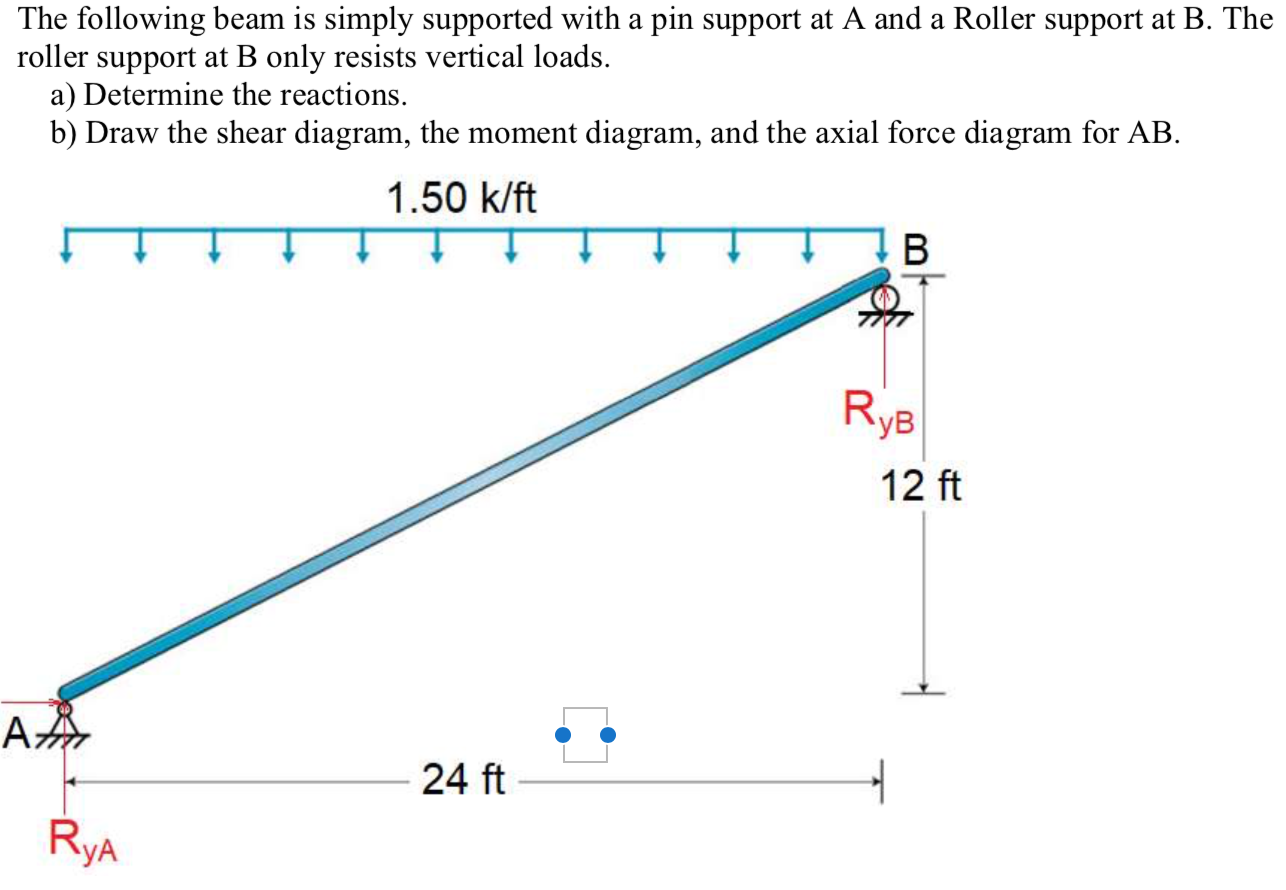 The following beam is simply supported with a pin support at A and a Roller support at B. The roller support at B only resists vertical loads.

a) Determine the reactions.

b) Draw the shear diagram, the moment diagram, and the axial force diagram for AB.

1.50 k/ft

B

$R_{yB}$

12 ft

A

24 ft

$R_{yA}$